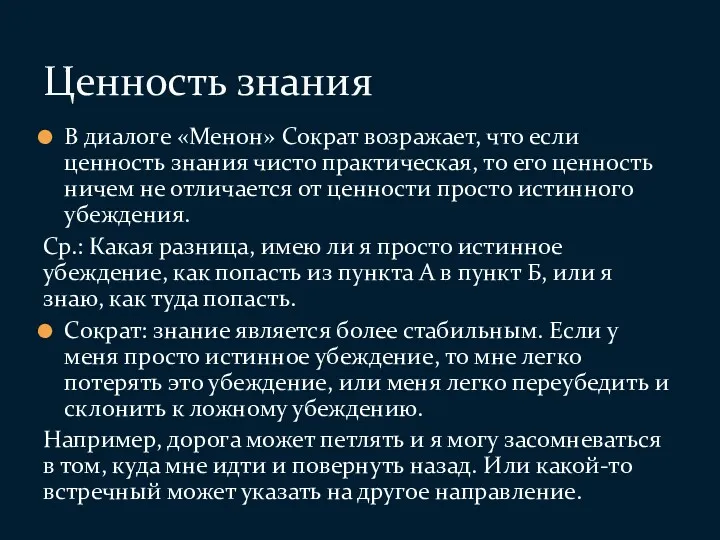 Ценность знания

В диалоге «Менон» Сократ возражает, что если ценность знания чисто практическая, то его ценность ничем не отличается от ценности просто истинного убеждения.

Ср.: Какая разница, имею ли я просто истинное убеждение, как попасть из пункта А в пункт Б, или я знаю, как туда попасть.

Сократ: знание является более стабильным. Если у меня просто истинное убеждение, то мне легко потерять это убеждение, или меня легко переубедить и склонить к ложному убеждению.

Например, дорога может петлять и я могу засомневаться в том, куда мне идти и повернуть назад. Или какой-то встречный может указать на другое направление.